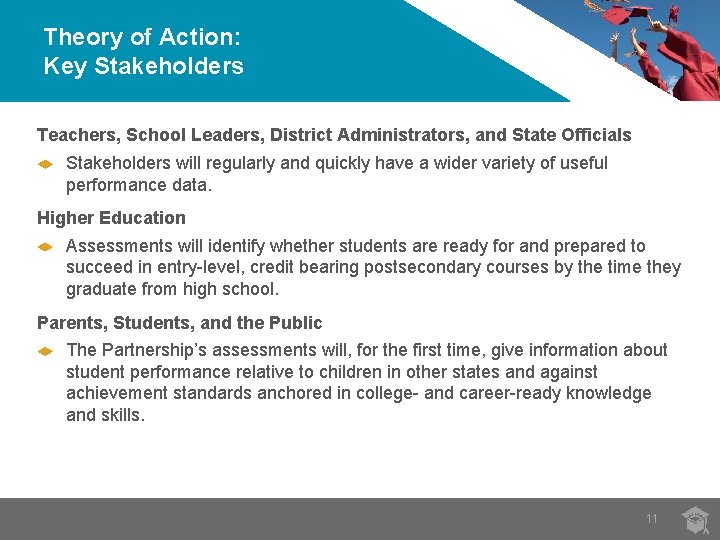 Theory of Action:
Key Stakeholders

Teachers, School Leaders, District Administrators, and State Officials

Stakeholders will regularly and quickly have a wider variety of useful performance data.

Higher Education

Assessments will identify whether students are ready for and prepared to succeed in entry-level, credit bearing postsecondary courses by the time they graduate from high school.

Parents, Students, and the Public

The Partnership's assessments will, for the first time, give information about student performance relative to children in other states and against achievement standards anchored in college- and career-ready knowledge and skills.

11